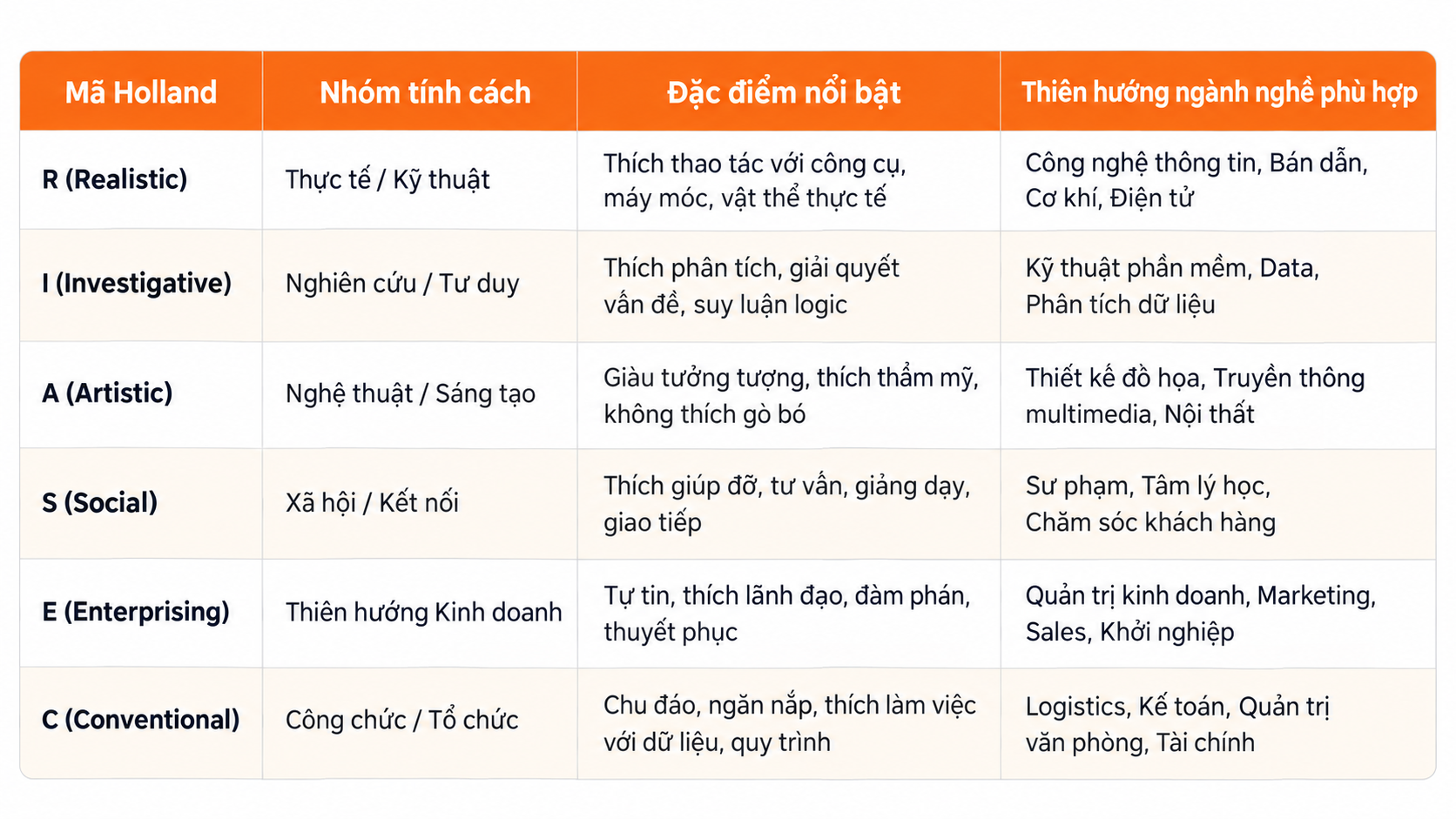 | Mã Holland | Nhóm tính cách | Đặc điểm nổi bật | Thiên hướng ngành nghề phù hợp |
|---|---|---|---|
| R (Realistic) | Thực tế / Kỹ thuật | Thích thao tác với công cụ, máy móc, vật thể thực tế | Công nghệ thông tin, Bán dẫn, Cơ khí, Điện tử |
| I (Investigative) | Nghiên cứu / Tư duy | Thích phân tích, giải quyết vấn đề, suy luận logic | Kỹ thuật phần mềm, Data, Phân tích dữ liệu |
| A (Artistic) | Nghệ thuật / Sáng tạo | Giàu tưởng tượng, thích thẩm mỹ, không thích gò bó | Thiết kế đồ họa, Truyền thông multimedia, Nội thất |
| S (Social) | Xã hội / Kết nối | Thích giúp đỡ, tư vấn, giảng dạy, giao tiếp | Sư phạm, Tâm lý học, Chăm sóc khách hàng |
| E (Enterprising) | Thiên hướng Kinh doanh | Tự tin, thích lãnh đạo, đàm phán, thuyết phục | Quản trị kinh doanh, Marketing, Sales, Khởi nghiệp |
| C (Conventional) | Công chức / Tổ chức | Chu đáo, ngăn nắp, thích làm việc với dữ liệu, quy trình | Logistics, Kế toán, Quản trị văn phòng, Tài chính |